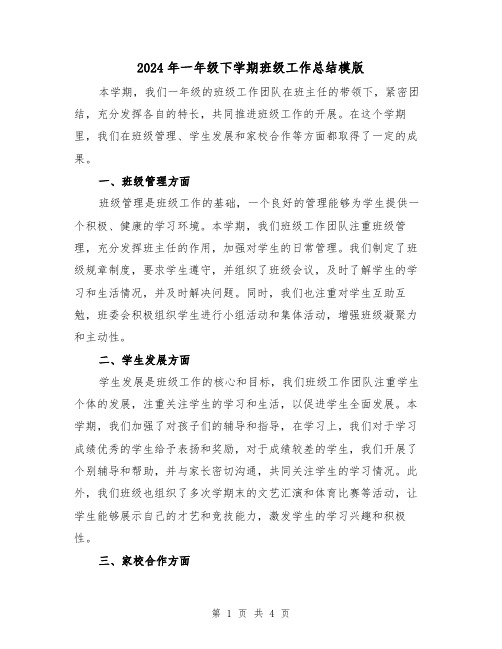 2024年一年级下学期班级工作总结模版

本学期，我们一年级的班级工作团队在班主任的带领下，紧密团结，充分发挥各自的特长，共同推进班级工作的开展。在这个学期里，我们在班级管理、学生发展和家校合作等方面都取得了一定的成果。

一、班级管理方面

班级管理是班级工作的基础，一个良好的管理能够为学生提供一个积极、健康的学习环境。本学期，我们班级工作团队注重班级管理，充分发挥班主任的作用，加强对学生的日常管理。我们制定了班级规章制度，要求学生遵守，并组织了班级会议，及时了解学生的学习和生活情况，并及时解决问题。同时，我们也注重对学生互助互勉，班委会积极组织学生进行小组活动和集体活动，增强班级凝聚力和主动性。

二、学生发展方面

学生发展是班级工作的核心和目标，我们班级工作团队注重学生个体的发展，注重关注学生的学习和生活，以促进学生全面发展。本学期，我们加强了对孩子们的辅导和指导，在学习上，我们对于学习成绩优秀的学生给予表扬和奖励，对于成绩较差的学生，我们开展了个别辅导和帮助，并与家长密切沟通，共同关注学生的学习情况。此外，我们班级也组织了多次学期末的文艺汇演和体育比赛等活动，让学生能够展示自己的才艺和竞技能力，激发学生的学习兴趣和积极性。

三、家校合作方面

第 1 页 共 4 页